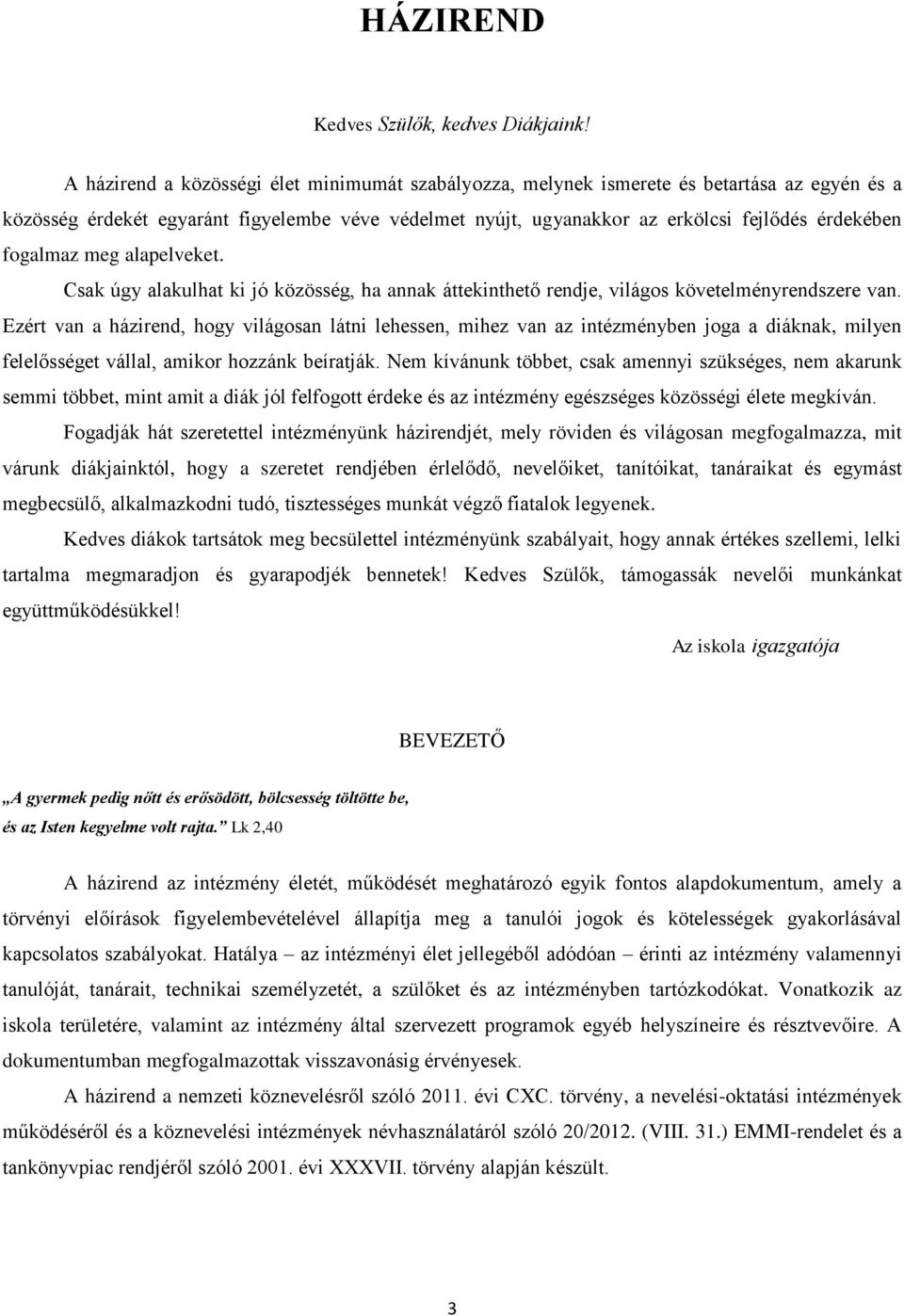 HÁZIREND

Kedves Szülők, kedves Diákjaink!

A házirend a közösségi élet minimumát szabályozza, melynek ismerete és betartása az egyén és a közösség érdekét egyaránt figyelembe véve védelmet nyújt, ugyanakkor az erkölcsi fejlődés érdekében fogalmaz meg alapelveket.

Csak úgy alakulhat ki jó közösség, ha annak áttekinthető rendje, világos követelményrendszere van. Ezért van a házirend, hogy világosan látni lehessen, mihez van az intézményben joga a diáknak, milyen felelősséget vállal, amikor hozzánk beíratják. Nem kívánunk többet, csak amennyi szükséges, nem akarunk semmi többet, mint amit a diák jól felfogott érdeke és az intézmény egészséges közösségi élete megkíván.

Fogadják hát szeretettel intézményünk házirendjét, mely röviden és világosan megfogalmazza, mit várunk diákjainktól, hogy a szeretet rendjében érlelődő, nevelőiket, tanítóikat, tanáraikat és egymást megbecsülő, alkalmazkodni tudó, tisztességes munkát végző fiatalok legyenek.

Kedves diákok tartsátok meg becsülettel intézményünk szabályait, hogy annak értékes szellemi, lelki tartalma megmaradjon és gyarapodjék bennetek! Kedves Szülők, támogassák nevelői munkánkat együttműködésükkel!

Az iskola igazgatója

BEVEZETŐ

„A gyermek pedig nőtt és erősödött, bölcsesség töltötte be, és az Isten kegyelme volt rajta.” Lk 2,40

A házirend az intézmény életét, működését meghatározó egyik fontos alapdokumentum, amely a törvényi előírások figyelembevételével állapítja meg a tanulói jogok és kötelességek gyakorlásával kapcsolatos szabályokat. Hatálya – az intézményi élet jellegéből adódóan – érinti az intézmény valamennyi tanulóját, tanárait, technikai személyzetét, a szülőket és az intézményben tartózkodókat. Vonatkozik az iskola területére, valamint az intézmény által szervezett programok egyéb helyszíneire és résztvevőire. A dokumentumban megfogalmazottak visszavonásig érvényesek.

A házirend a nemzeti köznevelésről szóló 2011. évi CXC. törvény, a nevelési-oktatási intézmények működéséről és a köznevelési intézmények névhasználatáról szóló 20/2012. (VIII. 31.) EMMI-rendelet és a tankönyvpiac rendjéről szóló 2001. évi XXXVII. törvény alapján készült.

3